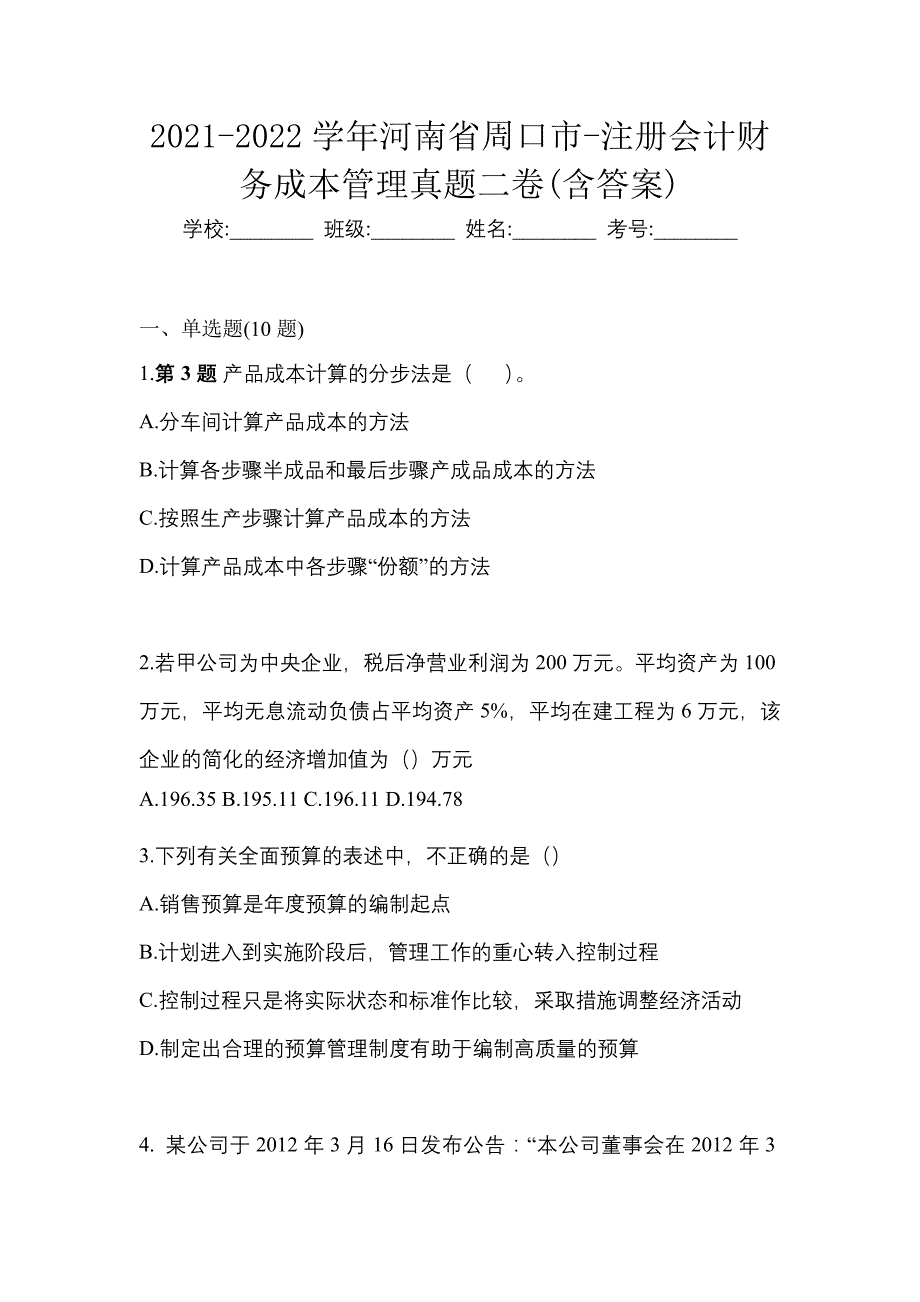 2021-2022 学年河南省周口市-注册会计财务成本管理真题二卷(含答案)

学校:________ 班级:________ 姓名:________ 考号:________

一、单选题(10 题)

1.第 3 题 产品成本计算的分步法是（　）。

A.分车间计算产品成本的方法

B.计算各步骤半成品和最后步骤产成品成本的方法

C.按照生产步骤计算产品成本的方法

D.计算产品成本中各步骤“份额”的方法

2.若甲公司为中央企业，税后净营业利润为 200 万元。平均资产为 100 万元，平均无息流动负债占平均资产 5%，平均在建工程为 6 万元，该企业的简化的经济增加值为（）万元

A.196.35 B.195.11 C.196.11 D.194.78

3.下列有关全面预算的表述中，不正确的是（）

A.销售预算是年度预算的编制起点

B.计划进入到实施阶段后，管理工作的重心转入控制过程

C.控制过程只是将实际状态和标准作比较，采取措施调整经济活动

D.制定出合理的预算管理制度有助于编制高质量的预算

4. 某公司于 2012 年 3 月 16 日发布公告：“本公司董事会在 2012 年 3